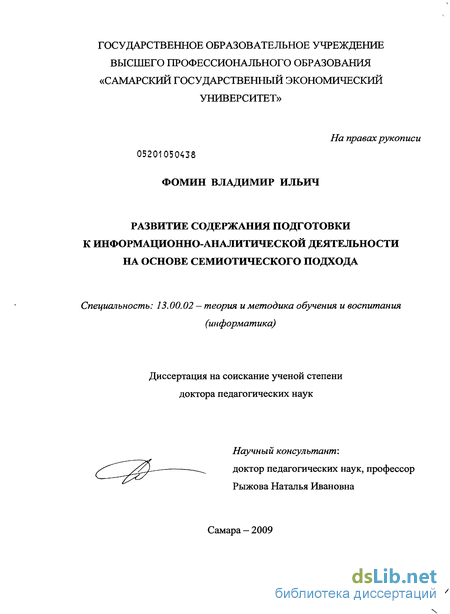 ГОСУДАРСТВЕННОЕ ОБРАЗОВАТЕЛЬНОЕ УЧРЕЖДЕНИЕ ВЫСШЕГО ПРОФЕССИОНАЛЬНОГО ОБРАЗОВАНИЯ «САМАРСКИЙ ГОСУДАРСТВЕННЫЙ ЭКОНОМИЧЕСКИЙ УНИВЕРСИТЕТ»

На правах рукописи

05201050438

ФОМИН ВЛАДИМИР ИЛЬИЧ

РАЗВИТИЕ СОДЕРЖАНИЯ ПОДГОТОВКИ К ИНФОРМАЦИОННО-АНАЛИТИЧЕСКОЙ ДЕЯТЕЛЬНОСТИ НА ОСНОВЕ СЕМИОТИЧЕСКОГО ПОДХОДА

Специальность: 13.00.02 – теория и методика обучения и воспитания (информатика)

Диссертация на соискание ученой степени доктора педагогических наук

Научный консультант:
доктор педагогических наук, профессор
Рыжова Наталья Ивановна

Самара – 2009

dsLib.net
библиотека диссертаций